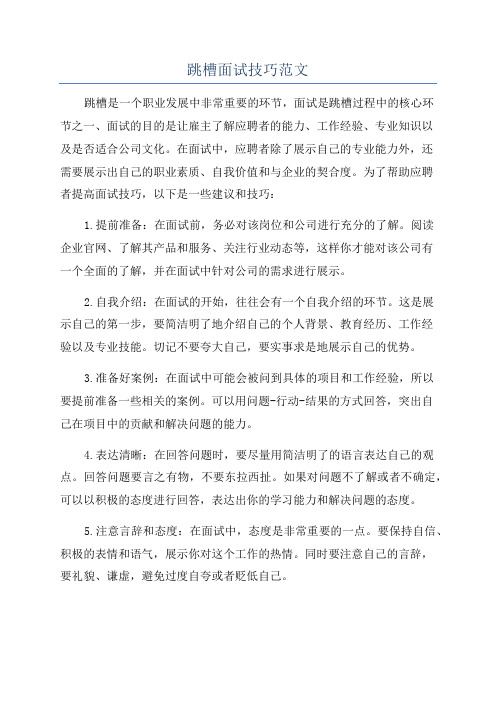 跳槽面试技巧范文

跳槽是一个职业发展中非常重要的环节，面试是跳槽过程中的核心环节之一、面试的目的是让雇主了解应聘者的能力、工作经验、专业知识以及是否适合公司文化。在面试中，应聘者除了展示自己的专业能力外，还需要展示出自己的职业素质、自我价值和与企业的契合度。为了帮助应聘者提高面试技巧，以下是一些建议和技巧：

1.提前准备：在面试前，务必对该岗位和公司进行充分的了解。阅读企业官网、了解其产品和服务、关注行业动态等，这样你才能对该公司有一个全面的了解，并在面试中针对公司的需求进行展示。

2.自我介绍：在面试的开始，往往会有一个自我介绍的环节。这是展示自己的第一步，要简洁明了地介绍自己的个人背景、教育经历、工作经验以及专业技能。切记不要夸大自己，要实事求是地展示自己的优势。

3.准备好案例：在面试中可能会被问到具体的项目和工作经验，所以要提前准备一些相关的案例。可以用问题-行动-结果的方式回答，突出自己在项目中的贡献和解决问题的能力。

4.表达清晰：在回答问题时，要尽量用简洁明了的语言表达自己的观点。回答问题要言之有物，不要东拉西扯。如果对问题不了解或者不确定，可以以积极的态度进行回答，表达出你的学习能力和解决问题的态度。

5.注意言辞和态度：在面试中，态度是非常重要的一点。要保持自信、积极的表情和语气，展示你对这个工作的热情。同时要注意自己的言辞，要礼貌、谦虚，避免过度自夸或者贬低自己。